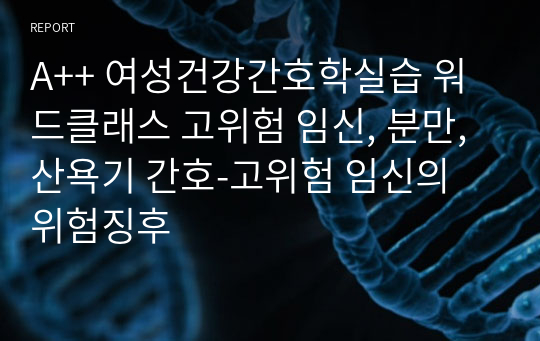 REPORT

A++ 여성건강간호학실습 워드클래스 고위험 임신, 분만, 산욕기 간호-고위험 임신의 위험징후